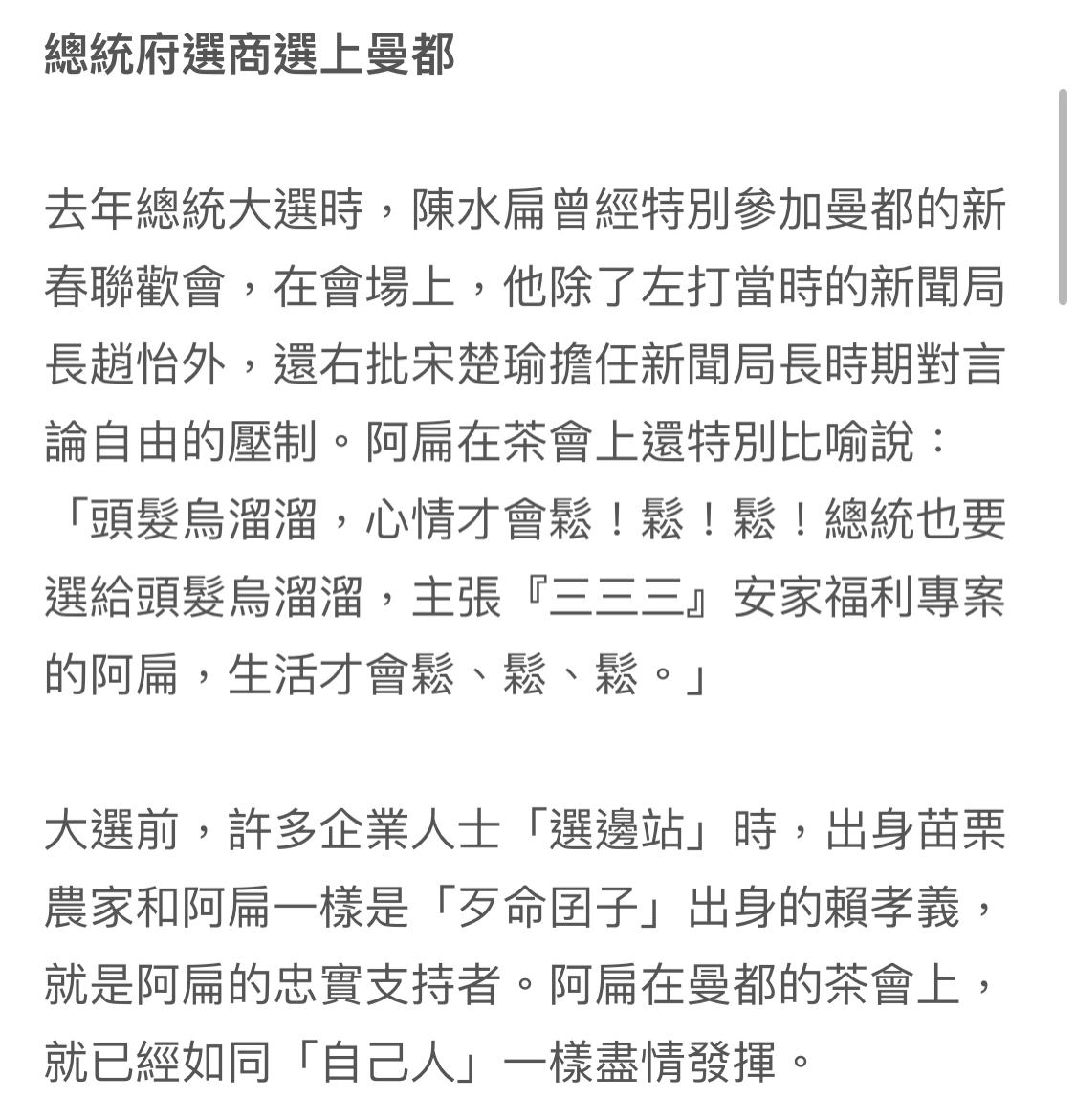 總統府選商選上曼都

去年總統大選時，陳水扁曾經特別參加曼都的新春聯歡會，在會場上，他除了左打當時的新聞局長趙怡外，還右批宋楚瑜擔任新聞局長時期對言論自由的壓制。阿扁在茶會上還特別比喻說：「頭髮烏溜溜，心情才會鬆！鬆！鬆！總統也要選給頭髮烏溜溜，主張『三三三』安家福利專案的阿扁，生活才會鬆、鬆、鬆。」

大選前，許多企業人士「選邊站」時，出身苗栗農家和阿扁一樣是「歹命囝子」出身的賴孝義，就是阿扁的忠實支持者。阿扁在曼都的茶會上，就已經如同「自己人」一樣盡情發揮。